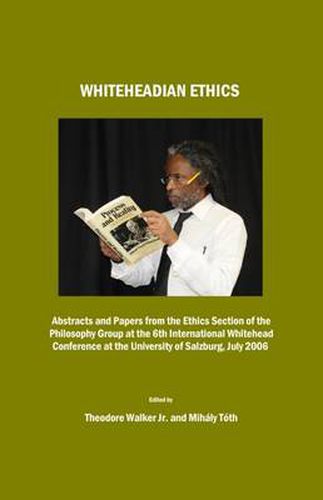 WHITEHEADIAN ETHICS

Process and Reality

Abstracts and Papers from the Ethics Section of the Philosophy Group at the 6th International Whitehead Conference at the University of Salzburg, July 2006

Edited by

Theodore Walker Jr. and Mihály Tóth